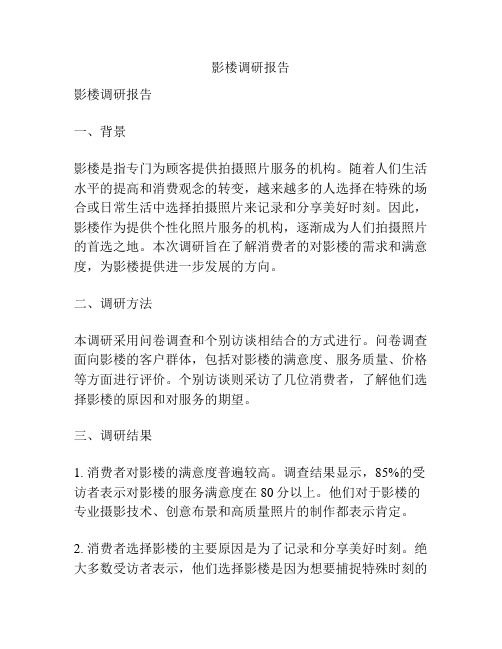 影楼调研报告

影楼调研报告

一、背景

影楼是指专门为顾客提供拍摄照片服务的机构。随着人们生活水平的提高和消费观念的转变，越来越多的人选择在特殊的场合或日常生活中选择拍摄照片来记录和分享美好时刻。因此，影楼作为提供个性化照片服务的机构，逐渐成为人们拍摄照片的首选之地。本次调研旨在了解消费者的对影楼的需求和满意度，为影楼提供进一步发展的方向。

二、调研方法

本调研采用问卷调查和个别访谈相结合的方式进行。问卷调查面向影楼的客户群体，包括对影楼的满意度、服务质量、价格等方面进行评价。个别访谈则采访了几位消费者，了解他们选择影楼的原因和对服务的期望。

三、调研结果

1. 消费者对影楼的满意度普遍较高。调查结果显示，85%的受访者表示对影楼的服务满意度在 80 分以上。他们对于影楼的专业摄影技术、创意布景和高质量照片的制作都表示肯定。

2. 消费者选择影楼的主要原因是为了记录和分享美好时刻。绝大多数受访者表示，他们选择影楼是因为想要捕捉特殊时刻的